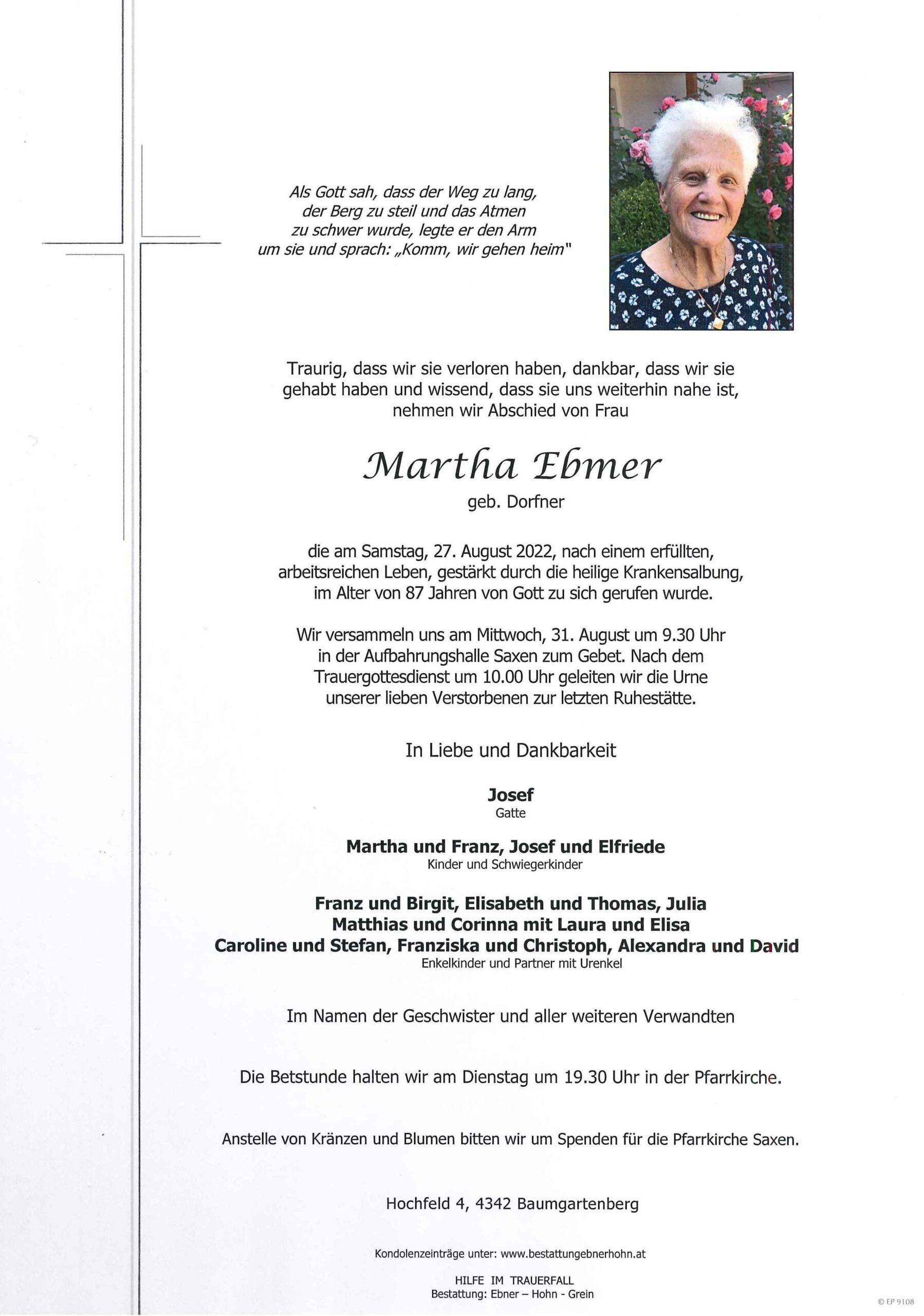 Als Gott sah, dass der Weg zu lang, der Berg zu steil und das Atmen zu schwer wurde, legte er den Arm um sie und sprach: „Komm, wir gehen heim"

Traurig, dass wir sie verloren haben, dankbar, dass wir sie gehabt haben und wissend, dass sie uns weiterhin nahe ist, nehmen wir Abschied von Frau

Martha Ebmer

geb. Dorfner

die am Samstag, 27. August 2022, nach einem erfüllten, arbeitsreichen Leben, gestärkt durch die heilige Krankensalbung, im Alter von 87 Jahren von Gott zu sich gerufen wurde.

Wir versammeln uns am Mittwoch, 31. August um 9.30 Uhr in der Aufbahrungshalle Saxen zum Gebet. Nach dem Trauergottesdienst um 10.00 Uhr geleiten wir die Urne unserer lieben Verstorbenen zur letzten Ruhestätte.

In Liebe und Dankbarkeit

Josef
Gatte

Martha und Franz, Josef und Elfriede
Kinder und Schwiegerkinder

Franz und Birgit, Elisabeth und Thomas, Julia
Matthias und Corinna mit Laura und Elisa
Caroline und Stefan, Franziska und Christoph, Alexandra und David
Enkelkinder und Partner mit Urenkel

Im Namen der Geschwister und aller weiteren Verwandten

Die Betstunde halten wir am Dienstag um 19.30 Uhr in der Pfarrkirche.

Anstelle von Kränzen und Blumen bitten wir um Spenden für die Pfarrkirche Saxen.

Hochfeld 4, 4342 Baumgartenberg

Kondolenzeinträge unter: www.bestattungebnerhohn.at

HILFE IM TRAUERFALL
Bestattung: Ebner – Hohn - Grein

© EP 9108